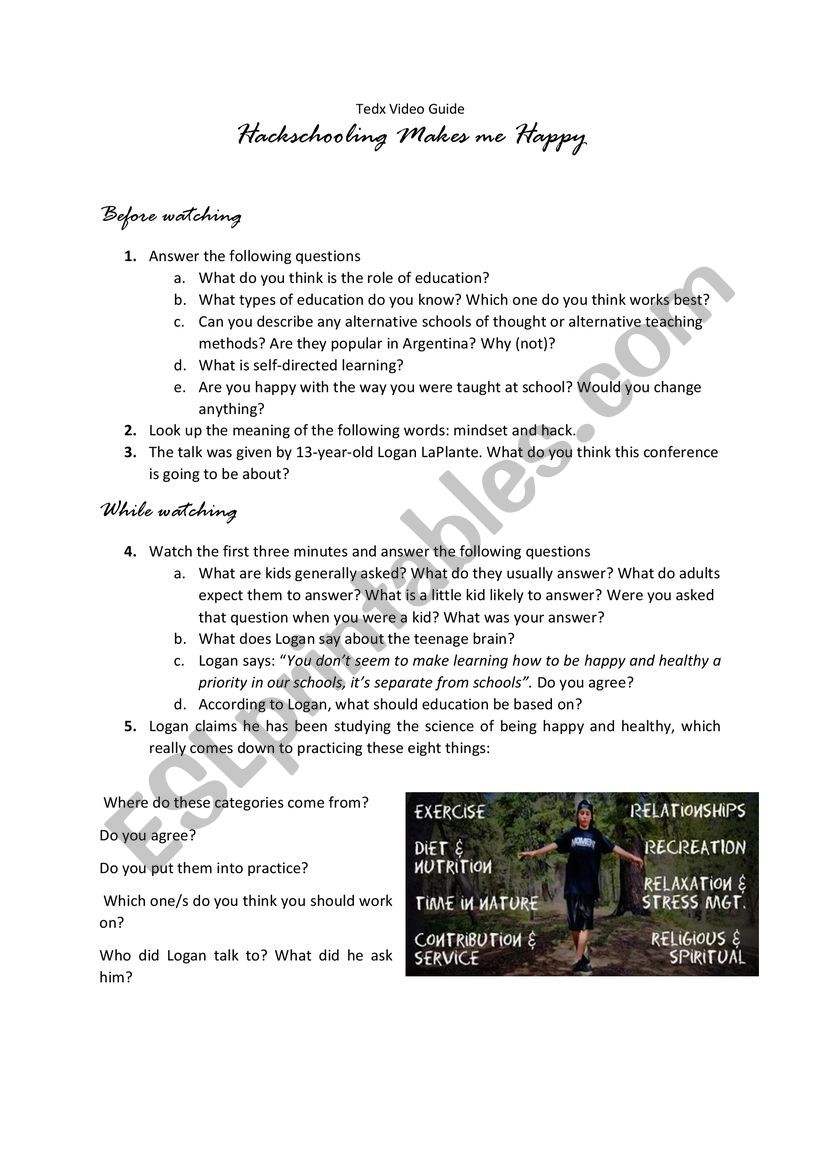 Tedx Video Guide

Hackschooling Makes me Happy

Before watching

1. Answer the following questions
a. What do you think is the role of education?
b. What types of education do you know? Which one do you think works best?
c. Can you describe any alternative schools of thought or alternative teaching methods? Are they popular in Argentina? Why (not)?
d. What is self-directed learning?
e. Are you happy with the way you were taught at school? Would you change anything?
2. Look up the meaning of the following words: mindset and hack.
3. The talk was given by 13-year-old Logan LaPlante. What do you think this conference is going to be about?

While watching

4. Watch the first three minutes and answer the following questions
a. What are kids generally asked? What do they usually answer? What do adults expect them to answer? What is a little kid likely to answer? Were you asked that question when you were a kid? What was your answer?
b. What does Logan say about the teenage brain?
c. Logan says: "You don't seem to make learning how to be happy and healthy a priority in our schools, it's separate from schools". Do you agree?
d. According to Logan, what should education be based on?
5. Logan claims he has been studying the science of being happy and healthy, which really comes down to practicing these eight things:

Where do these categories come from?

Do you agree?

Do you put them into practice?

Which one/s do you think you should work on?

Who did Logan talk to? What did he ask him?

EXERCISE
DIET & NUTRITION
TIME IN NATURE
CONTRIBUTION & SERVICE
RELATIONSHIPS
RECREATION
RELAXATION & STRESS MGT.
RELIGIOUS & SPIRITUAL

ESLprintables.com